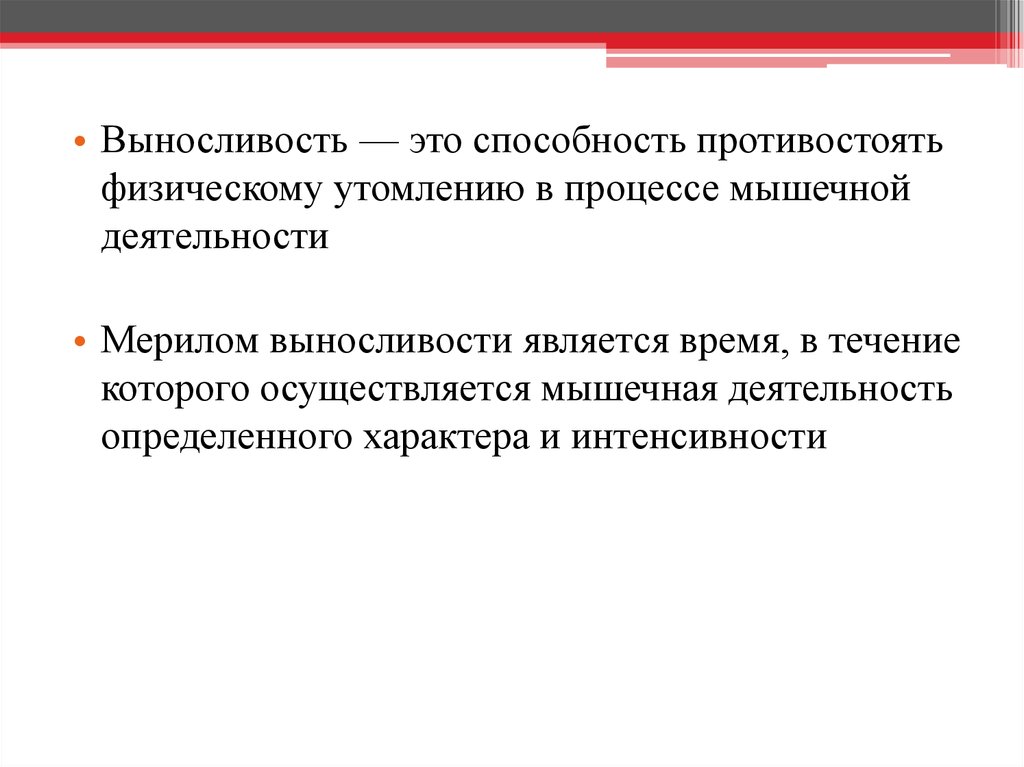 • Выносливость — это способность противостоять физическому утомлению в процессе мышечной деятельности

• Мерилом выносливости является время, в течение которого осуществляется мышечная деятельность определенного характера и интенсивности